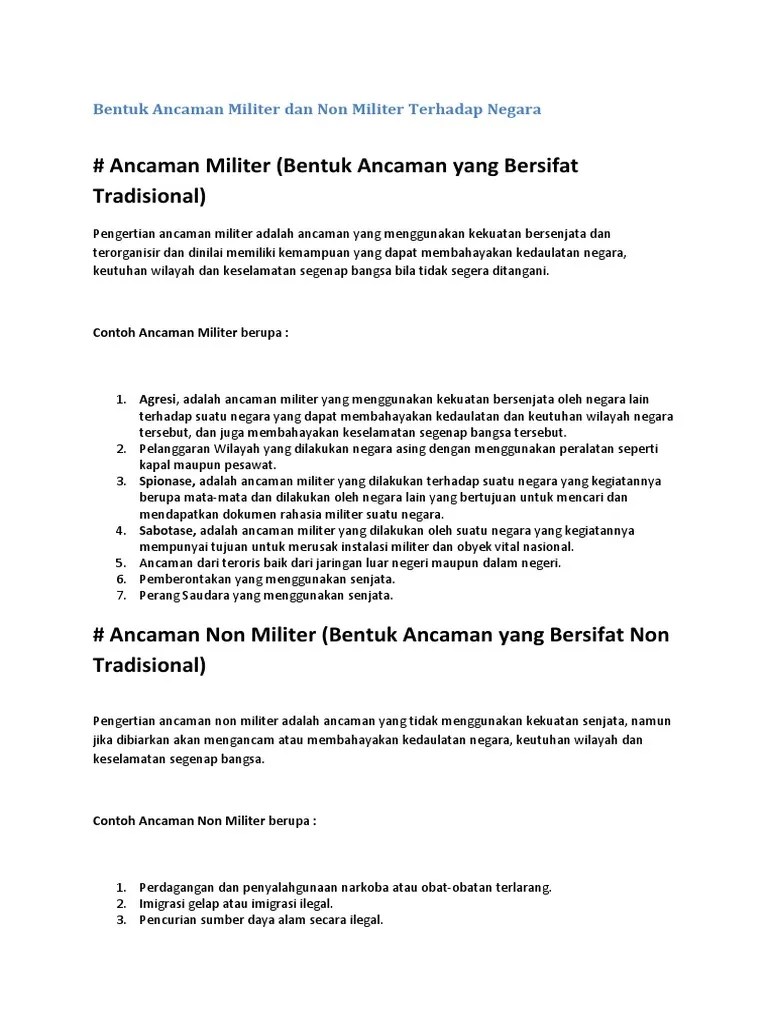 Bentuk Ancaman Militer dan Non Militer Terhadap Negara

# Ancaman Militer (Bentuk Ancaman yang Bersifat Tradisional)

Pengertian ancaman militer adalah ancaman yang menggunakan kekuatan bersenjata dan terorganisir dan dinilai memiliki kemampuan yang dapat membahayakan kedaulatan negara, keutuhan wilayah dan keselamatan segenap bangsa bila tidak segera ditangani.

Contoh Ancaman Militer berupa :

1. Agresi, adalah ancaman militer yang menggunakan kekuatan bersenjata oleh negara lain terhadap suatu negara yang dapat membahayakan kedaulatan dan keutuhan wilayah negara tersebut, dan juga membahayakan keselamatan segenap bangsa tersebut.
2. Pelanggaran Wilayah yang dilakukan negara asing dengan menggunakan peralatan seperti kapal maupun pesawat.
3. Spionase, adalah ancaman militer yang dilakukan terhadap suatu negara yang kegiatannya berupa mata-mata dan dilakukan oleh negara lain yang bertujuan untuk mencari dan mendapatkan dokumen rahasia militer suatu negara.
4. Sabotase, adalah ancaman militer yang dilakukan oleh suatu negara yang kegiatannya mempunyai tujuan untuk merusak instalasi militer dan obyek vital nasional.
5. Ancaman dari teroris baik dari jaringan luar negeri maupun dalam negeri.
6. Pemberontakan yang menggunakan senjata.
7. Perang Saudara yang menggunakan senjata.

# Ancaman Non Militer (Bentuk Ancaman yang Bersifat Non Tradisional)

Pengertian ancaman non militer adalah ancaman yang tidak menggunakan kekuatan senjata, namun jika dibiarkan akan mengancam atau membahayakan kedaulatan negara, keutuhan wilayah dan keselamatan segenap bangsa.

Contoh Ancaman Non Militer berupa :

1. Perdagangan dan penyalahgunaan narkoba atau obat-obatan terlarang.
2. Imigrasi gelap atau imigrasi ilegal.
3. Pencurian sumber daya alam secara ilegal.